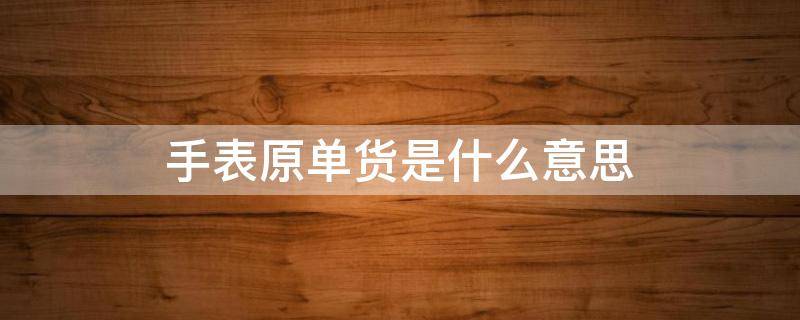 手表原单货是什么意思